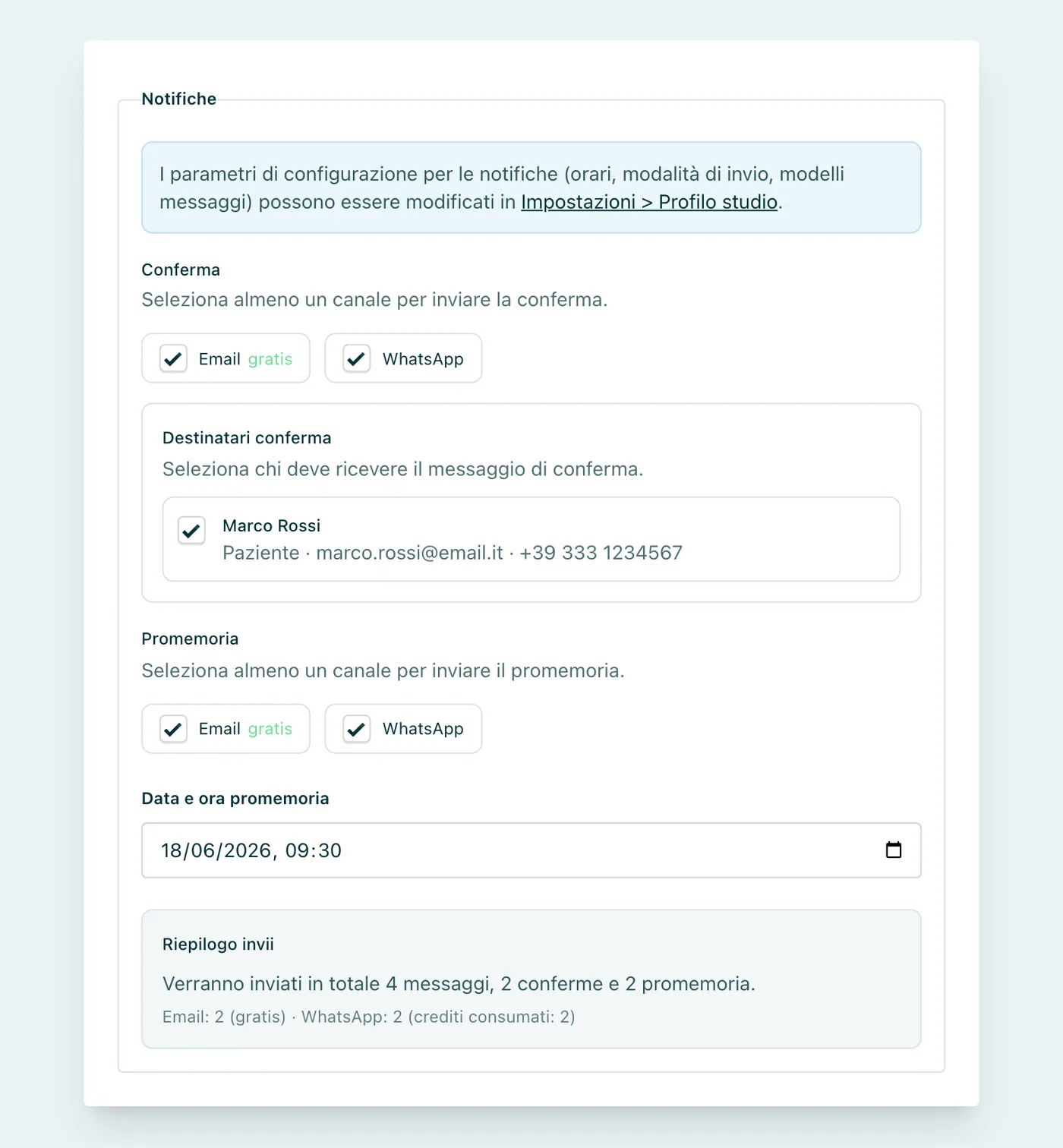 Notifiche

I parametri di configurazione per le notifiche (orari, modalità di invio, modelli messaggi) possono essere modificati in Impostazioni > Profilo studio.

Conferma
Seleziona almeno un canale per inviare la conferma.

Email gratis
WhatsApp

Destinatari conferma
Seleziona chi deve ricevere il messaggio di conferma.

Marco Rossi
Paziente · marco.rossi@email.it · +39 333 1234567

Promemoria
Seleziona almeno un canale per inviare il promemoria.

Email gratis
WhatsApp

Data e ora promemoria
18/06/2026, 09:30

Riepilogo invii
Verranno inviati in totale 4 messaggi, 2 conferme e 2 promemoria.
Email: 2 (gratis) · WhatsApp: 2 (crediti consumati: 2)